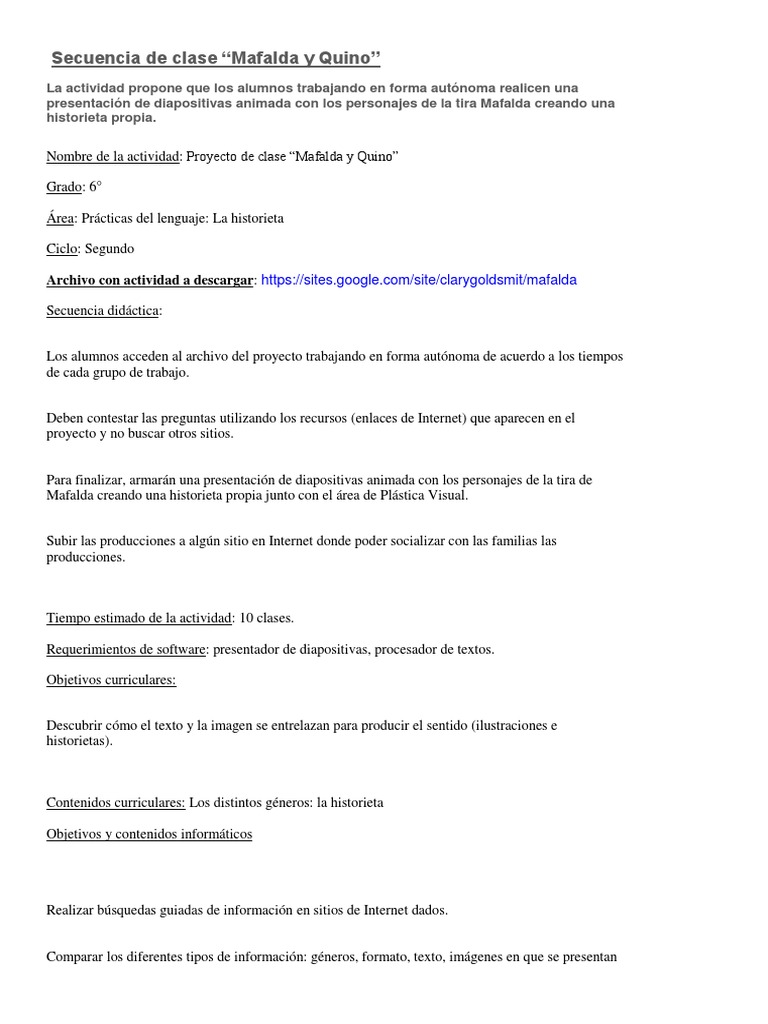 Secuencia de clase “Mafalda y Quino”

La actividad propone que los alumnos trabajando en forma autónoma realicen una presentación de diapositivas animada con los personajes de la tira Mafalda creando una historieta propia.

Nombre de la actividad: Proyecto de clase “Mafalda y Quino”

Grado: 6°

Área: Prácticas del lenguaje: La historieta

Ciclo: Segundo

Archivo con actividad a descargar: https://sites.google.com/site/clarygoldsmit/mafalda

Secuencia didáctica:

Los alumnos acceden al archivo del proyecto trabajando en forma autónoma de acuerdo a los tiempos de cada grupo de trabajo.

Deben contestar las preguntas utilizando los recursos (enlaces de Internet) que aparecen en el proyecto y no buscar otros sitios.

Para finalizar, armarán una presentación de diapositivas animada con los personajes de la tira de Mafalda creando una historieta propia junto con el área de Plástica Visual.

Subir las producciones a algún sitio en Internet donde poder socializar con las familias las producciones.

Tiempo estimado de la actividad: 10 clases.

Requerimientos de software: presentador de diapositivas, procesador de textos.

Objetivos curriculares:

Descubrir cómo el texto y la imagen se entrelazan para producir el sentido (ilustraciones e historietas).

Contenidos curriculares: Los distintos géneros: la historieta

Objetivos y contenidos informáticos

Realizar búsquedas guiadas de información en sitios de Internet dados.

Comparar los diferentes tipos de información: géneros, formato, texto, imágenes en que se presentan